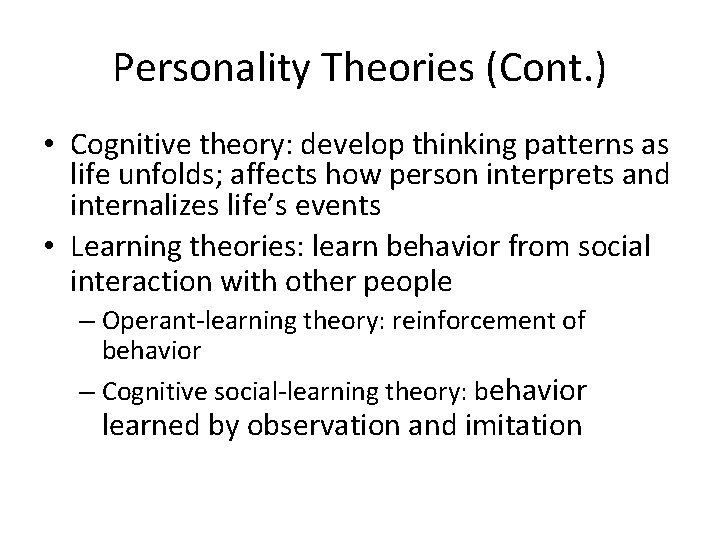 Personality Theories (Cont.)

• Cognitive theory: develop thinking patterns as life unfolds; affects how person interprets and internalizes life’s events

• Learning theories: learn behavior from social interaction with other people

– Operant-learning theory: reinforcement of behavior

– Cognitive social-learning theory: behavior learned by observation and imitation